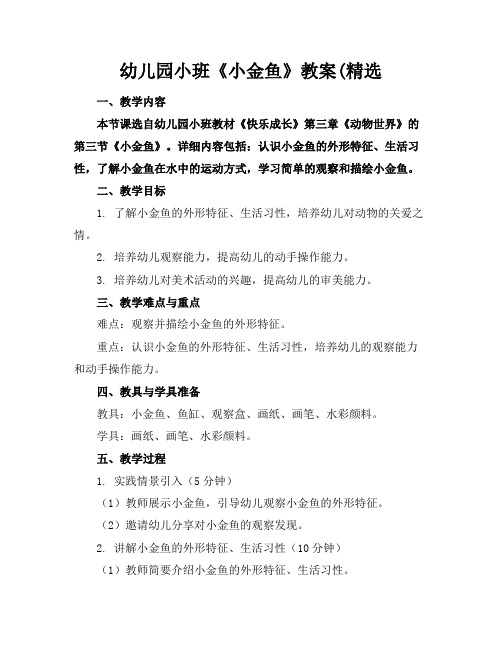 幼儿园小班《小金鱼》教案(精选

一、教学内容

本节课选自幼儿园小班教材《快乐成长》第三章《动物世界》的第三节《小金鱼》。详细内容包括：认识小金鱼的外形特征、生活习性，了解小金鱼在水中的运动方式，学习简单的观察和描绘小金鱼。

二、教学目标

1. 了解小金鱼的外形特征、生活习性，培养幼儿对动物的关爱之情。

2. 培养幼儿观察能力，提高幼儿的动手操作能力。

3. 培养幼儿对美术活动的兴趣，提高幼儿的审美能力。

三、教学难点与重点

难点：观察并描绘小金鱼的外形特征。

重点：认识小金鱼的外形特征、生活习性，培养幼儿的观察能力和动手操作能力。

四、教具与学具准备

教具：小金鱼、鱼缸、观察盒、画纸、画笔、水彩颜料。

学具：画纸、画笔、水彩颜料。

五、教学过程

1. 实践情景引入（5 分钟）

（1）教师展示小金鱼，引导幼儿观察小金鱼的外形特征。

（2）邀请幼儿分享对小金鱼的观察发现。

2. 讲解小金鱼的外形特征、生活习性（10 分钟）

（1）教师简要介绍小金鱼的外形特征、生活习性。